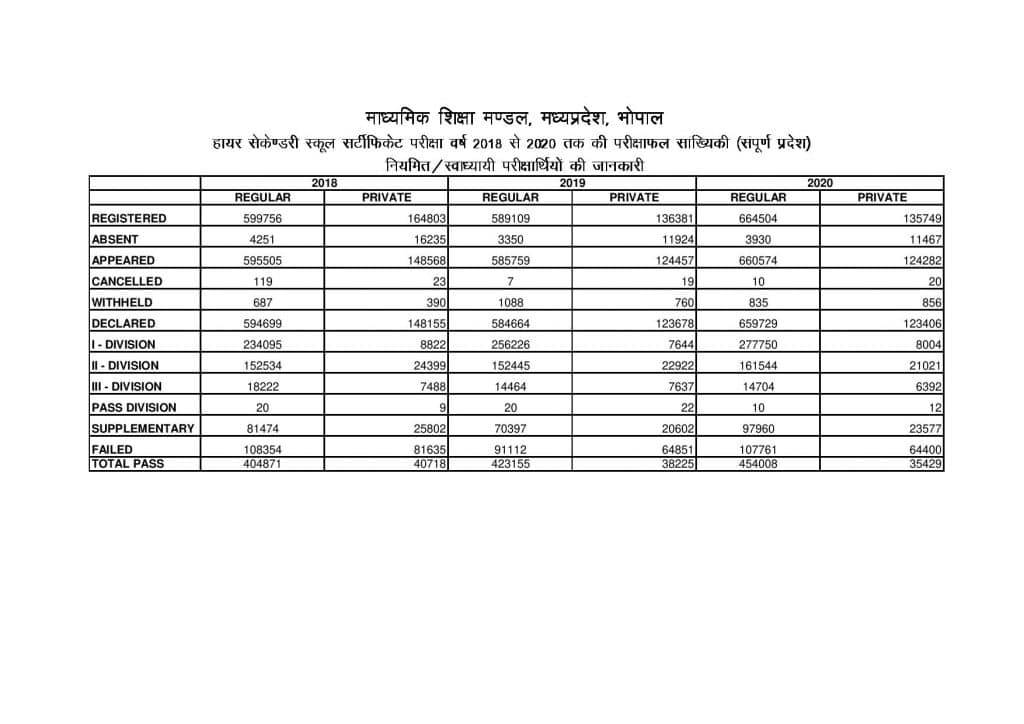 माध्यमिक शिक्षा मण्डल, मध्यप्रदेश, भोपाल
हायर सेकेण्डरी स्कूल सर्टीफिकेट परीक्षा वर्ष 2018 से 2020 तक की परीक्षाफल सांख्यिकी (संपूर्ण प्रदेश)
नियमित/स्वाध्यायी परीक्षार्थियों की जानकारी

| | 2018 | | 2019 | | 2020 | |
|---|---|---|---|---|---|---|
| | REGULAR | PRIVATE | REGULAR | PRIVATE | REGULAR | PRIVATE |
| REGISTERED | 599756 | 164803 | 589109 | 136381 | 664504 | 135749 |
| ABSENT | 4251 | 16235 | 3350 | 11924 | 3930 | 11467 |
| APPEARED | 595505 | 148568 | 585759 | 124457 | 660574 | 124282 |
| CANCELLED | 119 | 23 | 7 | 19 | 10 | 20 |
| WITHHELD | 687 | 390 | 1088 | 760 | 835 | 856 |
| DECLARED | 594699 | 148155 | 584664 | 123678 | 659729 | 123406 |
| I - DIVISION | 234095 | 8822 | 256226 | 7644 | 277750 | 8004 |
| II - DIVISION | 152534 | 24399 | 152445 | 22922 | 161544 | 21021 |
| III - DIVISION | 18222 | 7488 | 14464 | 7637 | 14704 | 6392 |
| PASS DIVISION | 20 | 9 | 20 | 22 | 10 | 12 |
| SUPPLEMENTARY | 81474 | 25802 | 70397 | 20602 | 97960 | 23577 |
| FAILED | 108354 | 81635 | 91112 | 64851 | 107761 | 64400 |
| TOTAL PASS | 404871 | 40718 | 423155 | 38225 | 454008 | 35429 |